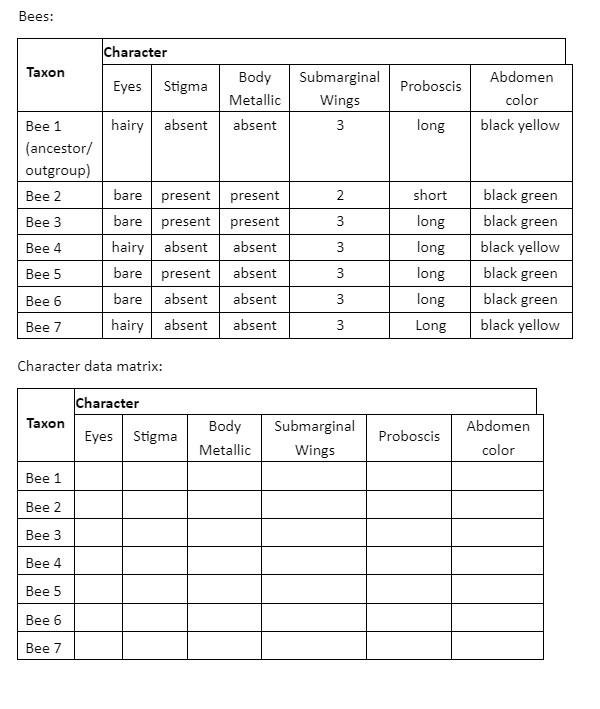 Bees:

| Taxon | Character | | | | | |
|---|---|---|---|---|---|---|
| | Eyes | Stigma | Body Metallic | Submarginal Wings | Proboscis | Abdomen color |
| Bee 1 (ancestor/ outgroup) | hairy | absent | absent | 3 | long | black yellow |
| Bee 2 | bare | present | present | 2 | short | black green |
| Bee 3 | bare | present | present | 3 | long | black green |
| Bee 4 | hairy | absent | absent | 3 | long | black yellow |
| Bee 5 | bare | present | absent | 3 | long | black green |
| Bee 6 | bare | absent | absent | 3 | long | black green |
| Bee 7 | hairy | absent | absent | 3 | Long | black yellow |

Character data matrix:

| Taxon | Character | | | | | |
|---|---|---|---|---|---|---|
| | Eyes | Stigma | Body Metallic | Submarginal Wings | Proboscis | Abdomen color |
| Bee 1 | | | | | | |
| Bee 2 | | | | | | |
| Bee 3 | | | | | | |
| Bee 4 | | | | | | |
| Bee 5 | | | | | | |
| Bee 6 | | | | | | |
| Bee 7 | | | | | | |